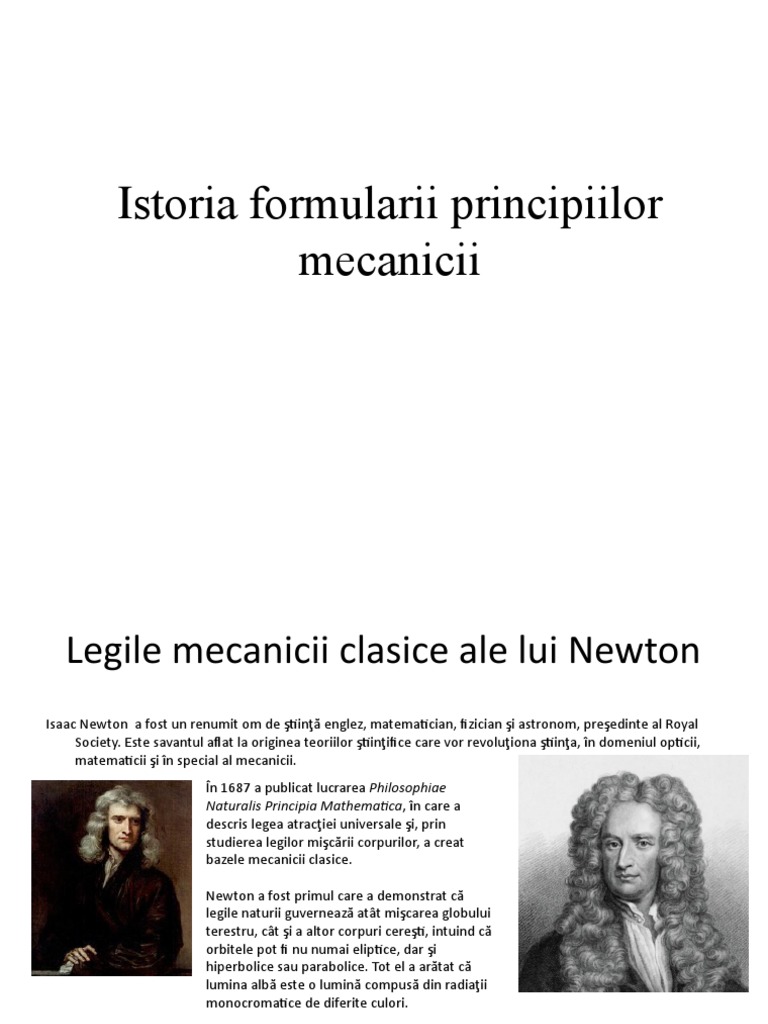 Istoria formularii principiilor mecanicii

Legile mecanicii clasice ale lui Newton

Isaac Newton a fost un renumit om de ştiinţă englez, matematician, fizician şi astronom, preşedinte al Royal Society. Este savantul aflat la originea teoriilor ştiinţifice care vor revoluţiona ştiinţa, în domeniul opticii, matematicii şi în special al mecanicii.

În 1687 a publicat lucrarea Philosophiae Naturalis Principia Mathematica, în care a descris legea atracţiei universale şi, prin studierea legilor mişcării corpurilor, a creat bazele mecanicii clasice.

Newton a fost primul care a demonstrat că legile naturii guvernează atât mişcarea globului terestru, cât şi a altor corpuri cereşti, intuind că orbitele pot fi nu numai eliptice, dar şi hiperbolice sau parabolice. Tot el a arătat că lumina albă este o lumină compusă din radiaţii monocromatice de diferite culori.